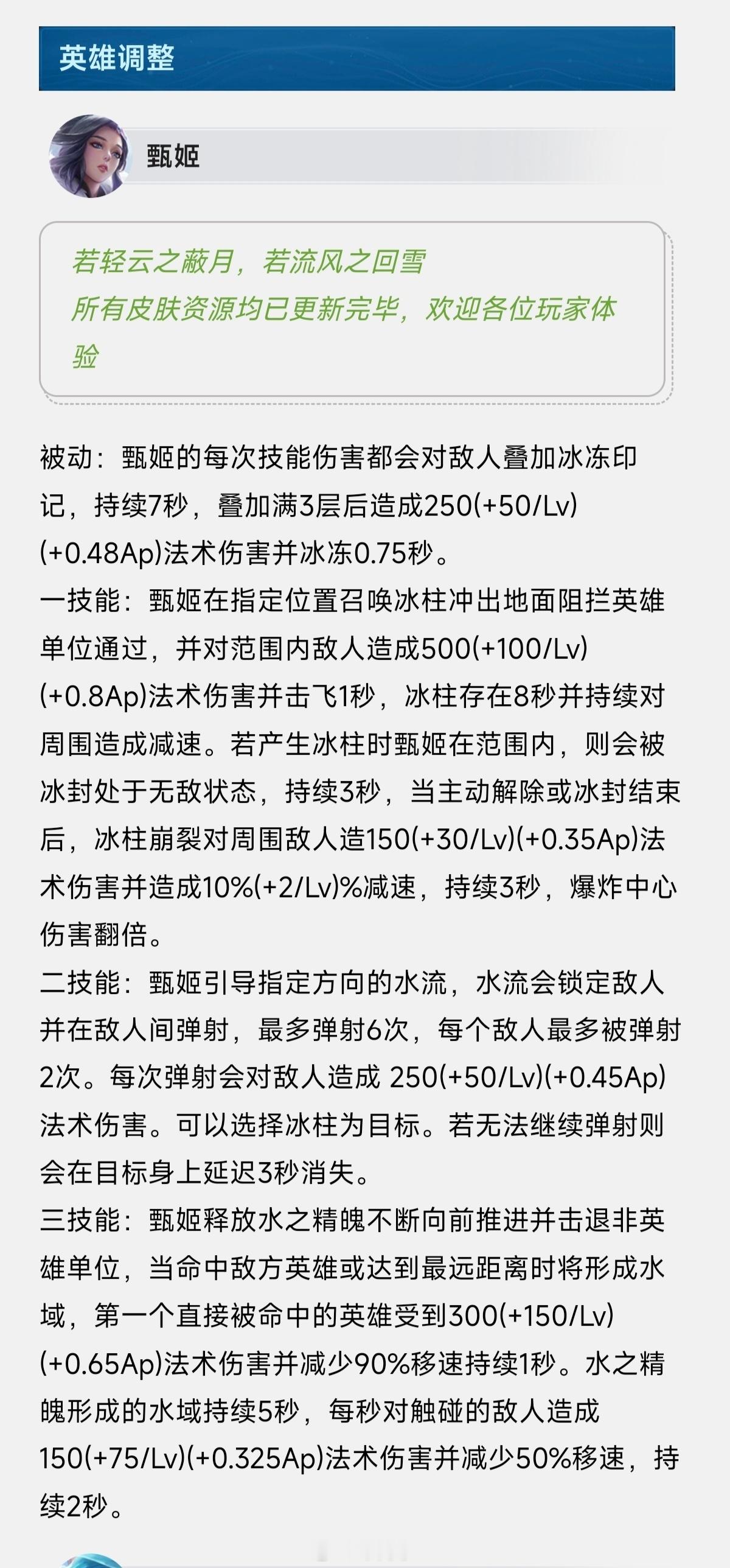 英雄调整

甄姬

若轻云之蔽月，若流风之回雪
所有皮肤资源均已更新完毕，欢迎各位玩家体验

被动：甄姬的每次技能伤害都会对敌人叠加冰冻印记，持续7秒，叠加满3层后造成250(+50/Lv)(+0.48Ap)法术伤害并冰冻0.75秒。
一技能：甄姬在指定位置召唤冰柱冲出地面阻拦英雄单位通过，并对范围内敌人造成500(+100/Lv)(+0.8Ap)法术伤害并击飞1秒，冰柱存在8秒并持续对周围造成减速。若产生冰柱时甄姬在范围内，则会被冰封处于无敌状态，持续3秒，当主动解除或冰封结束后，冰柱崩裂对周围敌人造150(+30/Lv)(+0.35Ap)法术伤害并造成10%(+2/Lv)%减速，持续3秒，爆炸中心伤害翻倍。
二技能：甄姬引导指定方向的水流，水流会锁定敌人并在敌人间弹射，最多弹射6次，每个敌人最多被弹射2次。每次弹射会对敌人造成 250(+50/Lv)(+0.45Ap)法术伤害。可以选择冰柱为目标。若无法继续弹射则会在目标身上延迟3秒消失。
三技能：甄姬释放水之精魄不断向前推进并击退非英雄单位，当命中敌方英雄或达到最远距离时将形成水域，第一个直接被命中的英雄受到300(+150/Lv)(+0.65Ap)法术伤害并减少90%移速持续1秒。水之精魄形成的水域持续5秒，每秒对触碰的敌人造成150(+75/Lv)(+0.325Ap)法术伤害并减少50%移速，持续2秒。